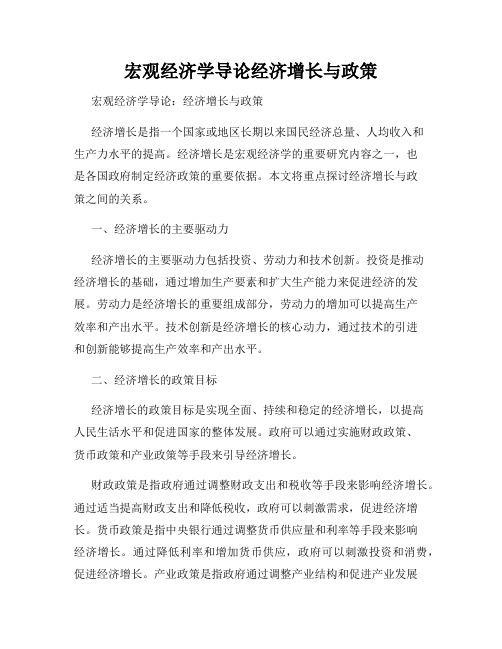 宏观经济学导论经济增长与政策

宏观经济学导论：经济增长与政策

经济增长是指一个国家或地区长期以来国民经济总量、人均收入和生产力水平的提高。经济增长是宏观经济学的重要研究内容之一，也是各国政府制定经济政策的重要依据。本文将重点探讨经济增长与政策之间的关系。

一、经济增长的主要驱动力

经济增长的主要驱动力包括投资、劳动力和技术创新。投资是推动经济增长的基础，通过增加生产要素和扩大生产能力来促进经济的发展。劳动力是经济增长的重要组成部分，劳动力的增加可以提高生产效率和产出水平。技术创新是经济增长的核心动力，通过技术的引进和创新能够提高生产效率和产出水平。

二、经济增长的政策目标

经济增长的政策目标是实现全面、持续和稳定的经济增长，以提高人民生活水平和促进国家的整体发展。政府可以通过实施财政政策、货币政策和产业政策等手段来引导经济增长。

财政政策是指政府通过调整财政支出和税收等手段来影响经济增长。通过适当提高财政支出和降低税收，政府可以刺激需求，促进经济增长。货币政策是指中央银行通过调整货币供应量和利率等手段来影响经济增长。通过降低利率和增加货币供应，政府可以刺激投资和消费，促进经济增长。产业政策是指政府通过调整产业结构和促进产业发展